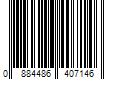 0 884486 407146